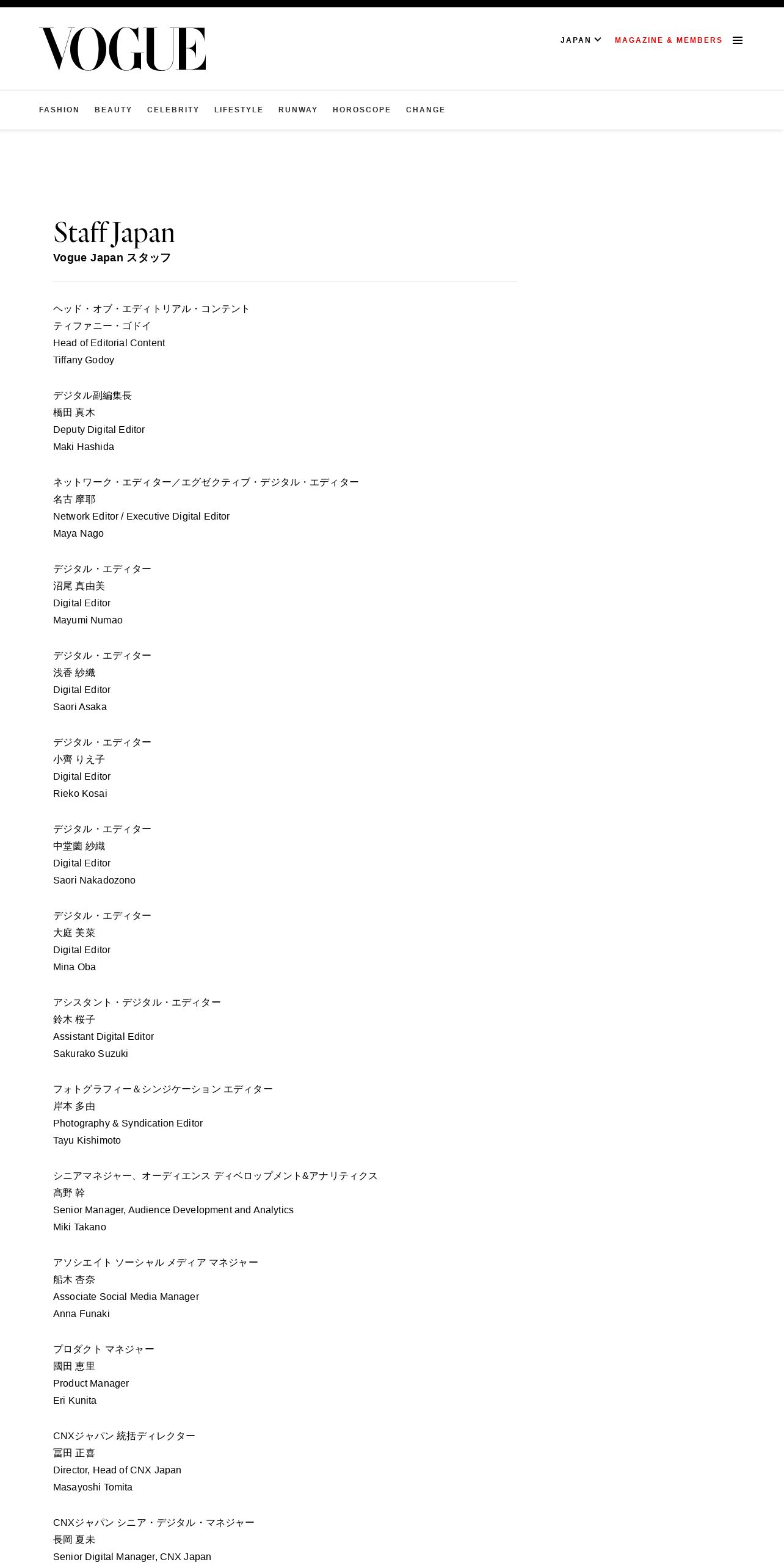 VOGUE

JAPAN MAGAZINE & MEMBERS

FASHION BEAUTY CELEBRITY LIFESTYLE RUNWAY HOROSCOPE CHANGE

Staff Japan
Vogue Japan スタッフ

ヘッド・オブ・エディトリアル・コンテント
ティファニー・ゴドイ
Head of Editorial Content
Tiffany Godoy

デジタル副編集長
橋田 真木
Deputy Digital Editor
Maki Hashida

ネットワーク・エディター／エグゼクティブ・デジタル・エディター
名古 摩耶
Network Editor / Executive Digital Editor
Maya Nago

デジタル・エディター
沼尾 真由美
Digital Editor
Mayumi Numao

デジタル・エディター
浅香 紗織
Digital Editor
Saori Asaka

デジタル・エディター
小齊 りえ子
Digital Editor
Rieko Kosai

デジタル・エディター
中堂薗 紗織
Digital Editor
Saori Nakadozono

デジタル・エディター
大庭 美菜
Digital Editor
Mina Oba

アシスタント・デジタル・エディター
鈴木 桜子
Assistant Digital Editor
Sakurako Suzuki

フォトグラフィー＆シンジケーション エディター
岸本 多由
Photography & Syndication Editor
Tayu Kishimoto

シニアマネジャー、オーディエンス ディベロップメント&アナリティクス
髙野 幹
Senior Manager, Audience Development and Analytics
Miki Takano

アソシエイト ソーシャル メディア マネジャー
船木 杏奈
Associate Social Media Manager
Anna Funaki

プロダクト マネジャー
國田 恵里
Product Manager
Eri Kunita

CNXジャパン 統括ディレクター
冨田 正喜
Director, Head of CNX Japan
Masayoshi Tomita

CNXジャパン シニア・デジタル・マネジャー
長岡 夏未
Senior Digital Manager, CNX Japan